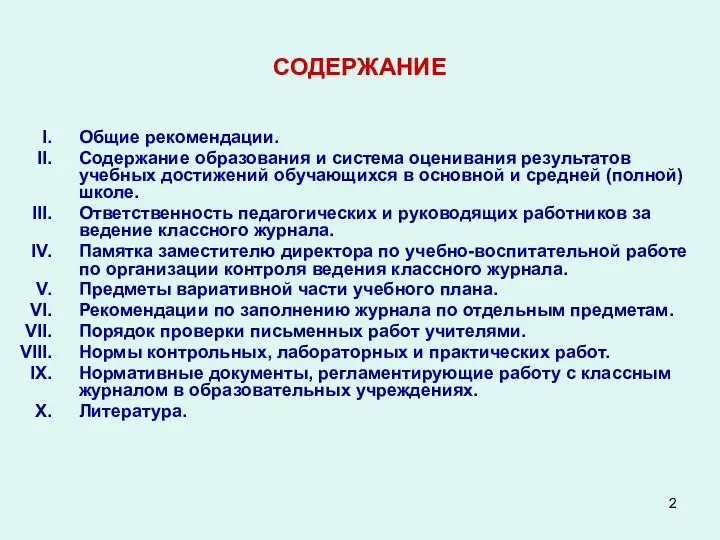 СОДЕРЖАНИЕ

I. Общие рекомендации.
II. Содержание образования и система оценивания результатов учебных достижений обучающихся в основной и средней (полной) школе.
III. Ответственность педагогических и руководящих работников за ведение классного журнала.
IV. Памятка заместителю директора по учебно-воспитательной работе по организации контроля ведения классного журнала.
V. Предметы вариативной части учебного плана.
VI. Рекомендации по заполнению журнала по отдельным предметам.
VII. Порядок проверки письменных работ учителями.
VIII. Нормы контрольных, лабораторных и практических работ.
IX. Нормативные документы, регламентирующие работу с классным журналом в образовательных учреждениях.
X. Литература.

2